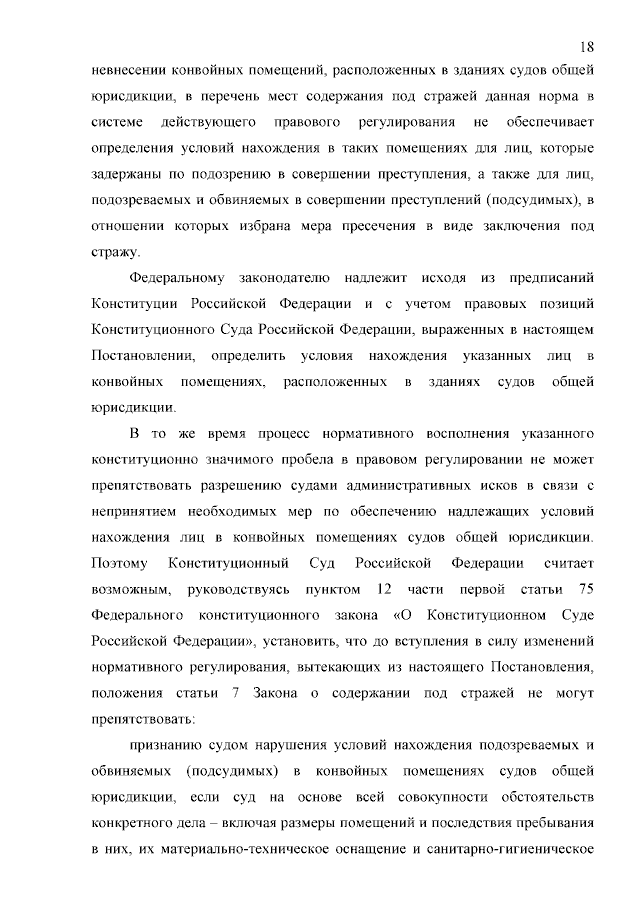 18

невнесении конвойных помещений, расположенных в зданиях судов общей юрисдикции, в перечень мест содержания под стражей данная норма в системе действующего правового регулирования не обеспечивает определения условий нахождения в таких помещениях для лиц, которые задержаны по подозрению в совершении преступления, а также для лиц, подозреваемых и обвиняемых в совершении преступлений (подсудимых), в отношении которых избрана мера пресечения в виде заключения под стражу.

Федеральному законодателю надлежит исходя из предписаний Конституции Российской Федерации и с учетом правовых позиций Конституционного Суда Российской Федерации, выраженных в настоящем Постановлении, определить условия нахождения указанных лиц в конвойных помещениях, расположенных в зданиях судов общей юрисдикции.

В то же время процесс нормативного восполнения указанного конституционно значимого пробела в правовом регулировании не может препятствовать разрешению судами административных исков в связи с непринятием необходимых мер по обеспечению надлежащих условий нахождения лиц в конвойных помещениях судов общей юрисдикции. Поэтому Конституционный Суд Российской Федерации считает возможным, руководствуясь пунктом 12 части первой статьи 75 Федерального конституционного закона «О Конституционном Суде Российской Федерации», установить, что до вступления в силу изменений нормативного регулирования, вытекающих из настоящего Постановления, положения статьи 7 Закона о содержании под стражей не могут препятствовать:

признанию судом нарушения условий нахождения подозреваемых и обвиняемых (подсудимых) в конвойных помещениях судов общей юрисдикции, если суд на основе всей совокупности обстоятельств конкретного дела – включая размеры помещений и последствия пребывания в них, их материально-техническое оснащение и санитарно-гигиеническое